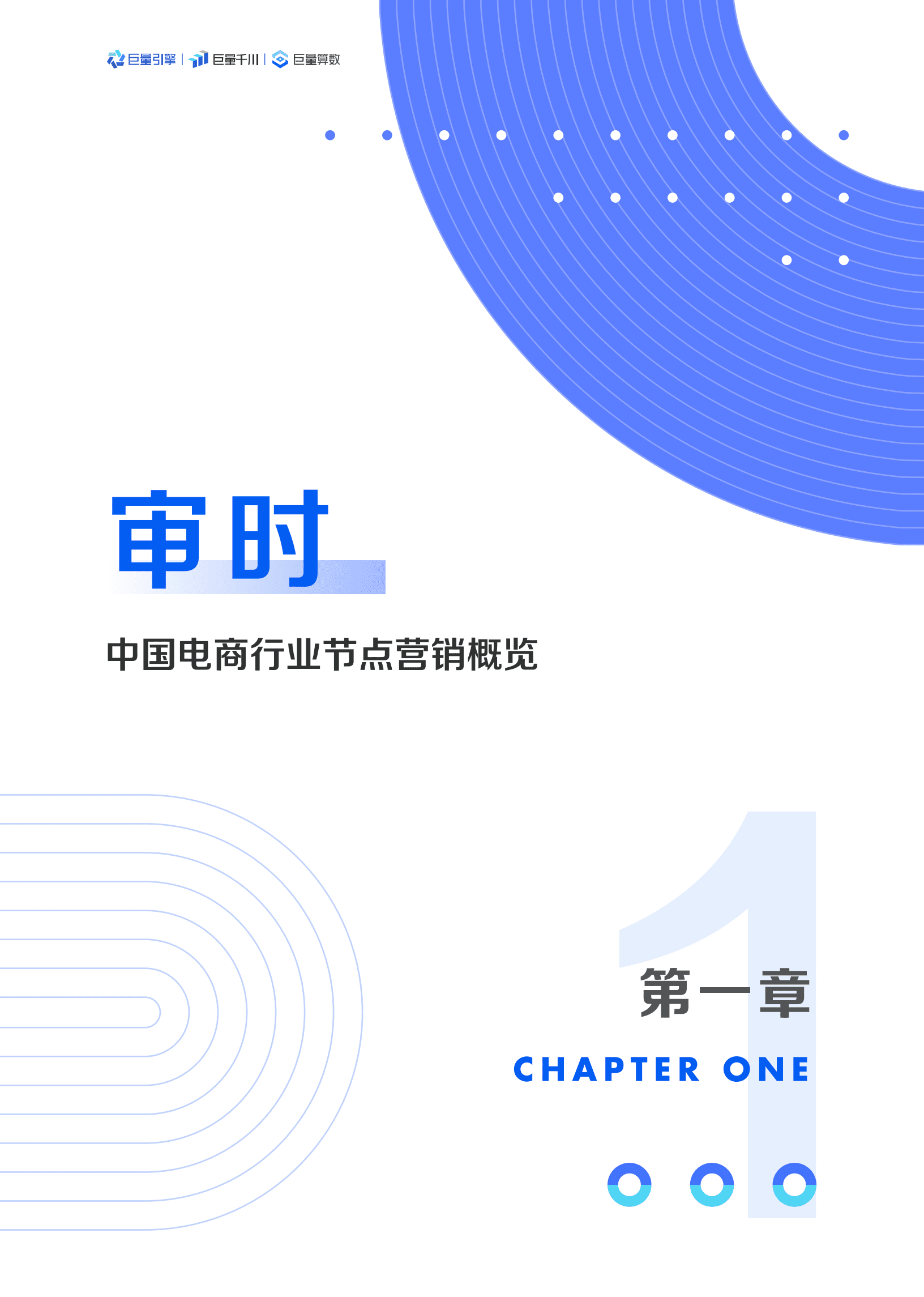 巨量引擎 | 巨量千川 | 巨量算数

审时

中国电商行业节点营销概览

1

第一章

CHAPTER ONE